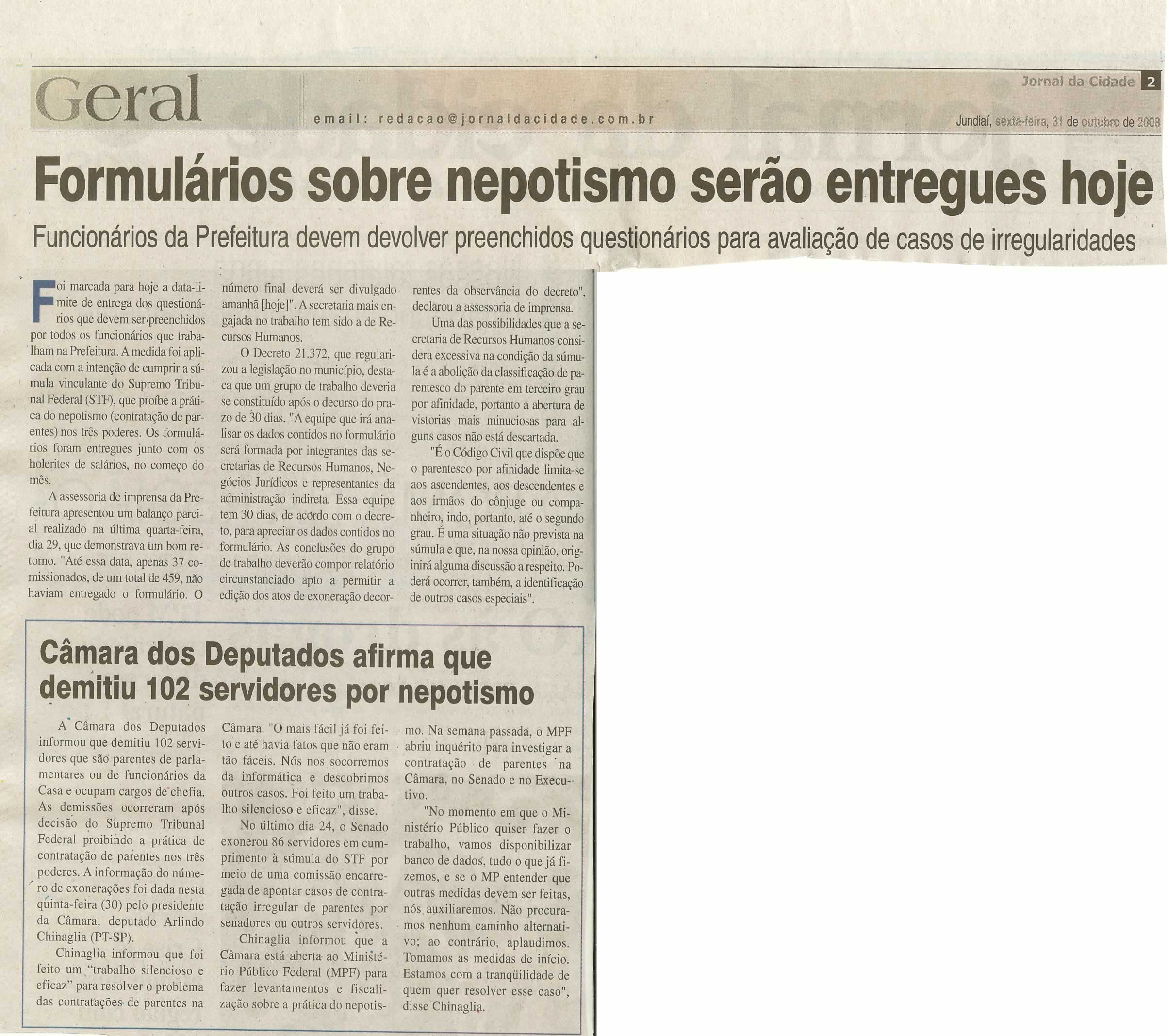 Geral

email: redacao@jornaldacidade.com.br

Jornal da Cidade 2

Jundiaí, sexta-feira, 31 de outubro de 2008

Formulários sobre nepotismo serão entregues hoje

Funcionários da Prefeitura devem devolver preenchidos questionários para avaliação de casos de irregularidades

Foi marcada para hoje a data-limite de entrega dos questionários que devem ser preenchidos por todos os funcionários que trabalham na Prefeitura. A medida foi aplicada com a intenção de cumprir a súmula vinculante do Supremo Tribunal Federal (STF), que proíbe a prática do nepotismo (contratação de parentes) nos três poderes. Os formulários foram entregues junto com os holerites de salários, no começo do mês.

A assessoria de imprensa da Prefeitura apresentou um balanço parcial realizado na última quarta-feira, dia 29, que demonstrava um bom retorno. "Até essa data, apenas 37 comissionados, de um total de 459, não haviam entregado o formulário. O número final deverá ser divulgado amanhã [hoje]". A secretaria mais engajada no trabalho tem sido a de Recursos Humanos.

O Decreto 21.372, que regularizou a legislação no município, destaca que um grupo de trabalho deveria se constituído após o decurso do prazo de 30 dias. "A equipe que irá analisar os dados contidos no formulário será formada por integrantes das secretarias de Recursos Humanos, Negócios Jurídicos e representantes da administração indireta. Essa equipe tem 30 dias, de acordo com o decreto, para apreciar os dados contidos no formulário. As conclusões do grupo de trabalho deverão compor relatório circunstanciado apto a permitir a edição dos atos de exoneração decorrentes da observância do decreto", declarou a assessoria de imprensa.

Uma das possibilidades que a secretaria de Recursos Humanos considera excessiva na condição da súmula é a abolição da classificação de parentesco do parente em terceiro grau por afinidade, portanto a abertura de vistorias mais minuciosas para alguns casos não está descartada.

"É o Código Civil que dispõe que o parentesco por afinidade limita-se aos ascendentes, aos descendentes e aos irmãos do cônjuge ou companheiro, indo, portanto, até o segundo grau. É uma situação não prevista na súmula e que, na nossa opinião, originirá alguma discussão a respeito. Poderá ocorrer, também, a identificação de outros casos especiais".

Câmara dos Deputados afirma que demitiu 102 servidores por nepotismo

A Câmara dos Deputados informou que demitiu 102 servidores que são parentes de parlamentares ou de funcionários da Casa e ocupam cargos de chefia. As demissões ocorreram após decisão do Supremo Tribunal Federal proibindo a prática de contratação de parentes nos três poderes. A informação do número de exonerações foi dada nesta quinta-feira (30) pelo presidente da Câmara, deputado Arlindo Chinaglia (PT-SP).

Chinaglia informou que foi feito um "trabalho silencioso e eficaz" para resolver o problema das contratações de parentes na Câmara. "O mais fácil já foi feito e até havia fatos que não eram tão fáceis. Nós nos socorremos da informática e descobrimos outros casos. Foi feito um trabalho silencioso e eficaz", disse.

No último dia 24, o Senado exonerou 86 servidores em cumprimento à súmula do STF por meio de uma comissão encarregada de apontar casos de contratação irregular de parentes por senadores ou outros servidores.

Chinaglia informou que a Câmara está aberta ao Ministério Público Federal (MPF) para fazer levantamentos e fiscalização sobre a prática do nepotismo. Na semana passada, o MPF abriu inquérito para investigar a contratação de parentes na Câmara, no Senado e no Executivo.

"No momento em que o Ministério Público quiser fazer o trabalho, vamos disponibilizar banco de dados, tudo o que já fizemos, e se o MP entender que outras medidas devem ser feitas, nós auxiliaremos. Não procuramos nenhum caminho alternativo; ao contrário, aplaudimos. Tomamos as medidas de início. Estamos com a tranqüilidade de quem quer resolver esse caso", disse Chinaglia.